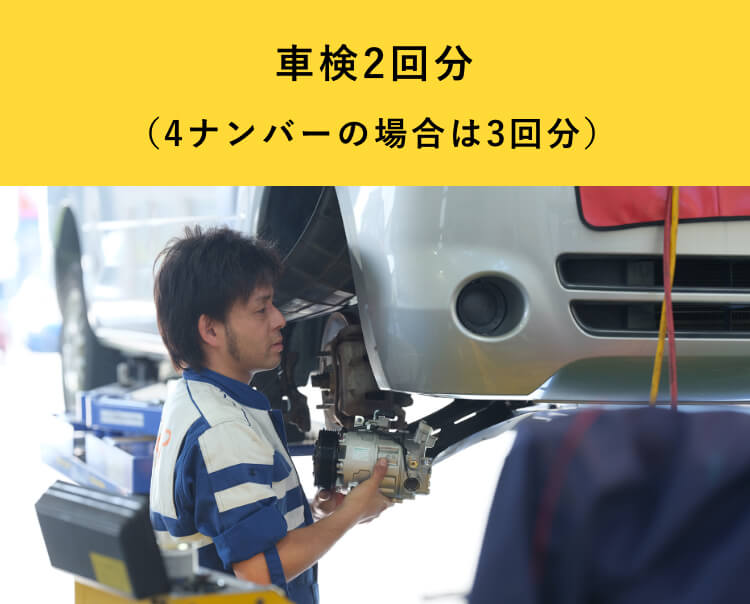 車検2回分

（4ナンバーの場合は3回分）